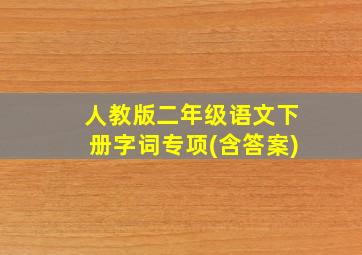 人教版二年级语文下册字词专项(含答案)